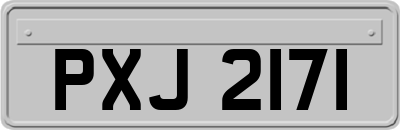 PXJ 2171